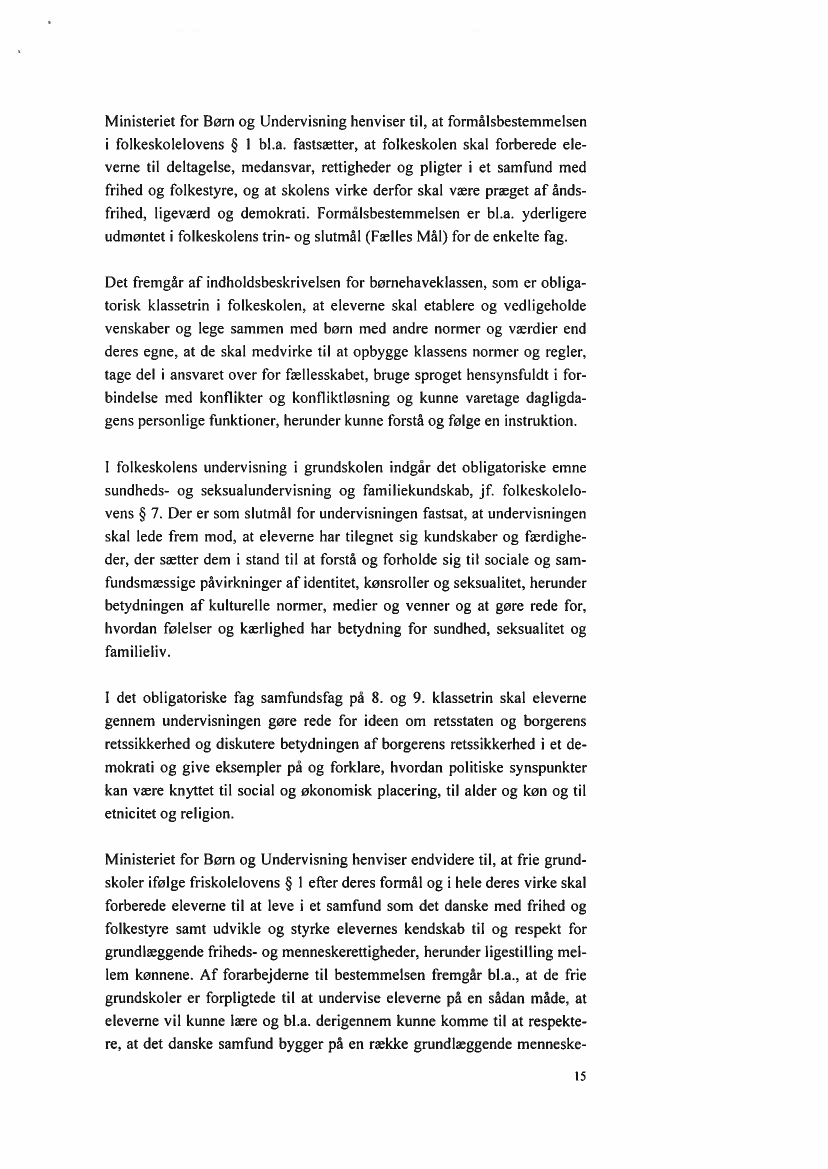 Ministeriet for Børn og Undervisning henviser til, at formålsbestemmelsen i folkeskolelovens § 1 bl.a. fastsætter, at folkeskolen skal forberede eleverne til deltagelse, medansvar, rettigheder og pligter i et samfund med frihed og folkestyre, og at skolens virke derfor skal være præget af åndsfrihed, ligeværd og demokrati. Formålsbestemmelsen er bl.a. yderligere udmøntet i folkeskolens trin- og slutmål (Fælles Mål) for de enkelte fag.

Det fremgår af indholdsbeskrivelsen for børnehaveklassen, som er obligatorisk klassetrin i folkeskolen, at eleverne skal etablere og vedligeholde venskaber og lege sammen med børn med andre normer og værdier end deres egne, at de skal medvirke til at opbygge klassens normer og regler, tage del i ansvaret over for fællesskabet, bruge sproget hensynsfuldt i forbindelse med konflikter og konfliktløsning og kunne varetage dagligdagens personlige funktioner, herunder kunne forstå og følge en instruktion.

I folkeskolens undervisning i grundskolen indgår det obligatoriske emne sundheds- og seksualundervisning og familiekundskab, jf. folkeskolelovens § 7. Der er som slutmål for undervisningen fastsat, at undervisningen skal lede frem mod, at eleverne har tilegnet sig kundskaber og færdigheder, der sætter dem i stand til at forstå og forholde sig til sociale og samfundsmæssige påvirkninger af identitet, kønsroller og seksualitet, herunder betydningen af kulturelle normer, medier og venner og at gøre rede for, hvordan følelser og kærlighed har betydning for sundhed, seksualitet og familieliv.

I det obligatoriske fag samfundsfag på 8. og 9. klassetrin skal eleverne gennem undervisningen gøre rede for ideen om retsstaten og borgerens retssikkerhed og diskutere betydningen af borgerens retssikkerhed i et demokrati og give eksempler på og forklare, hvordan politiske synspunkter kan være knyttet til social og økonomisk placering, til alder og køn og til etnicitet og religion.

Ministeriet for Børn og Undervisning henviser endvidere til, at frie grundskoler ifølge friskolelovens § 1 efter deres formål og i hele deres virke skal forberede eleverne til at leve i et samfund som det danske med frihed og folkestyre samt udvikle og styrke elevernes kendskab til og respekt for grundlæggende friheds- og menneskerettigheder, herunder ligestilling mellem kønnene. Af forarbejderne til bestemmelsen fremgår bl.a., at de frie grundskoler er forpligtede til at undervise eleverne på en sådan måde, at eleverne vil kunne lære og bl.a. derigennem kunne komme til at respektere, at det danske samfund bygger på en række grundlæggende menneske-

15